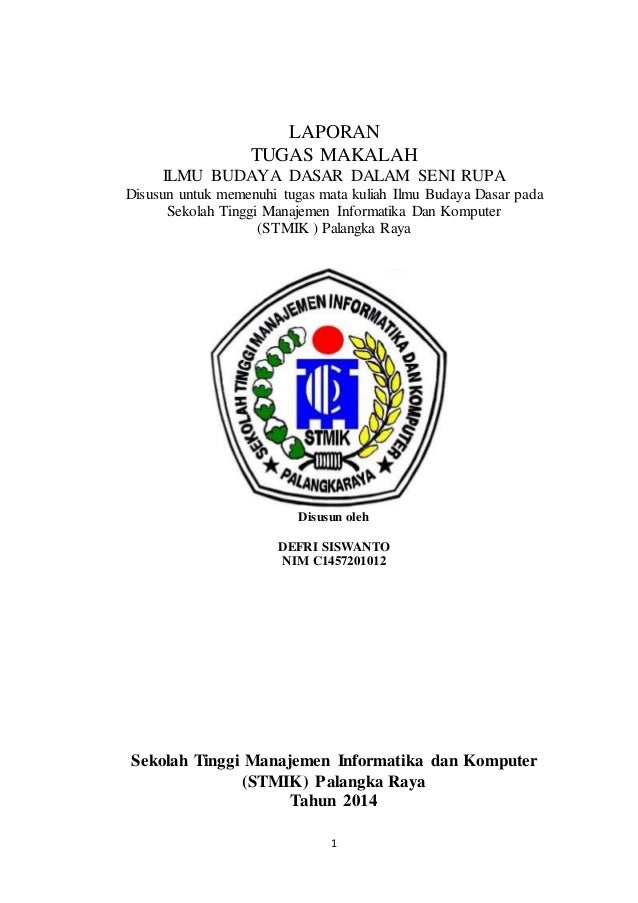 LAPORAN
TUGAS MAKALAH
ILMU BUDAYA DASAR DALAM SENI RUPA
Disusun untuk memenuhi tugas mata kuliah Ilmu Budaya Dasar pada Sekolah Tinggi Manajemen Informatika Dan Komputer (STMIK ) Palangka Raya

SEKOLAH TINGGI MANAJEMEN INFORMATIKA DAN KOMPUTER
STMIK
PALANGKARAYA

Disusun oleh

DEFRI SISWANTO
NIM C1457201012

Sekolah Tinggi Manajemen Informatika dan Komputer (STMIK) Palangka Raya
Tahun 2014

1